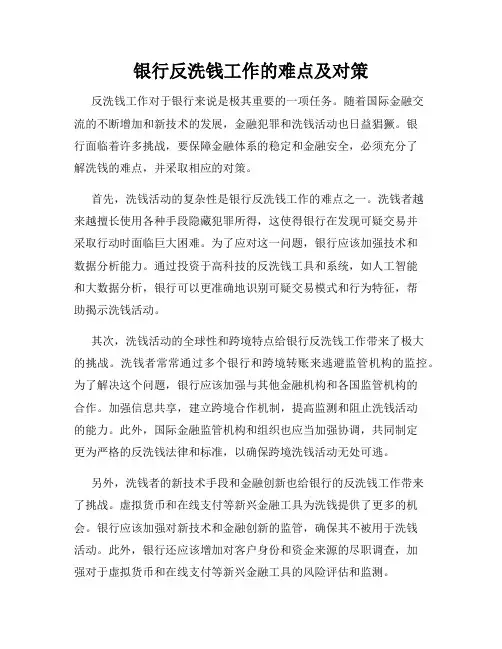 银行反洗钱工作的难点及对策

反洗钱工作对于银行来说是极其重要的一项任务。随着国际金融交流的不断增加和新技术的发展，金融犯罪和洗钱活动也日益猖獗。银行面临着许多挑战，要保障金融体系的稳定和金融安全，必须充分了解洗钱的难点，并采取相应的对策。

首先，洗钱活动的复杂性是银行反洗钱工作的难点之一。洗钱者越来越擅长使用各种手段隐藏犯罪所得，这使得银行在发现可疑交易并采取行动时面临巨大困难。为了应对这一问题，银行应该加强技术和数据分析能力。通过投资于高科技的反洗钱工具和系统，如人工智能和大数据分析，银行可以更准确地识别可疑交易模式和行为特征，帮助揭示洗钱活动。

其次，洗钱活动的全球性和跨境特点给银行反洗钱工作带来了极大的挑战。洗钱者常常通过多个银行和跨境转账来逃避监管机构的监控。为了解决这个问题，银行应该加强与其他金融机构和各国监管机构的合作。加强信息共享，建立跨境合作机制，提高监测和阻止洗钱活动的能力。此外，国际金融监管机构和组织也应当加强协调，共同制定更为严格的反洗钱法律和标准，以确保跨境洗钱活动无处可逃。

另外，洗钱者的新技术手段和金融创新也给银行的反洗钱工作带来了挑战。虚拟货币和在线支付等新兴金融工具为洗钱提供了更多的机会。银行应该加强对新技术和金融创新的监管，确保其不被用于洗钱活动。此外，银行还应该增加对客户身份和资金来源的尽职调查，加强对于虚拟货币和在线支付等新兴金融工具的风险评估和监测。